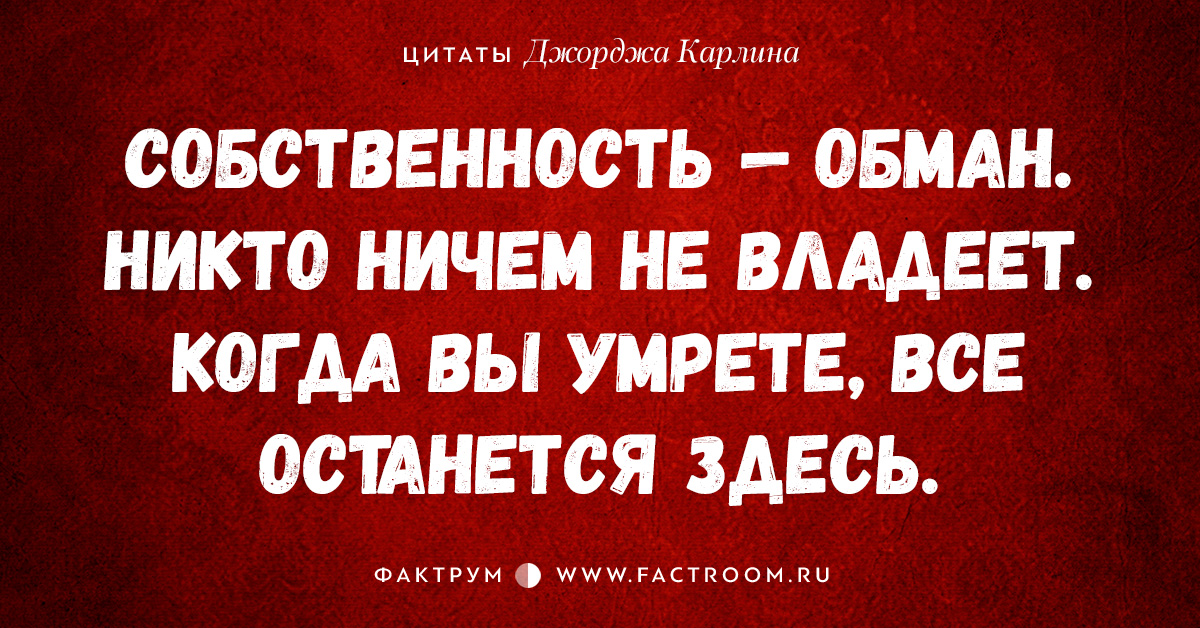 ЦИТАТЫ Джорджа Карлина

СОБСТВЕННОСТЬ — ОБМАН. НИКТО НИЧЕМ НЕ ВЛАДЕЕТ. КОГДА ВЫ УМРЕТЕ, ВСЕ ОСТАНЕТСЯ ЗДЕСЬ.

ФАКТРУМ WWW.FACTROOM.RU